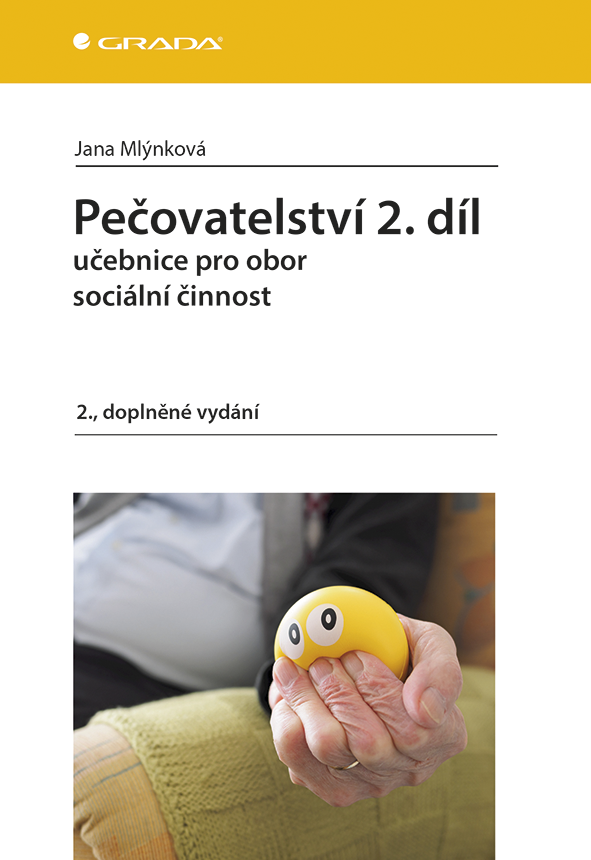 GRADA

Jana Mlýnková

Pečovatelství 2. díl
učebnice pro obor
sociální činnost

2., doplněné vydání